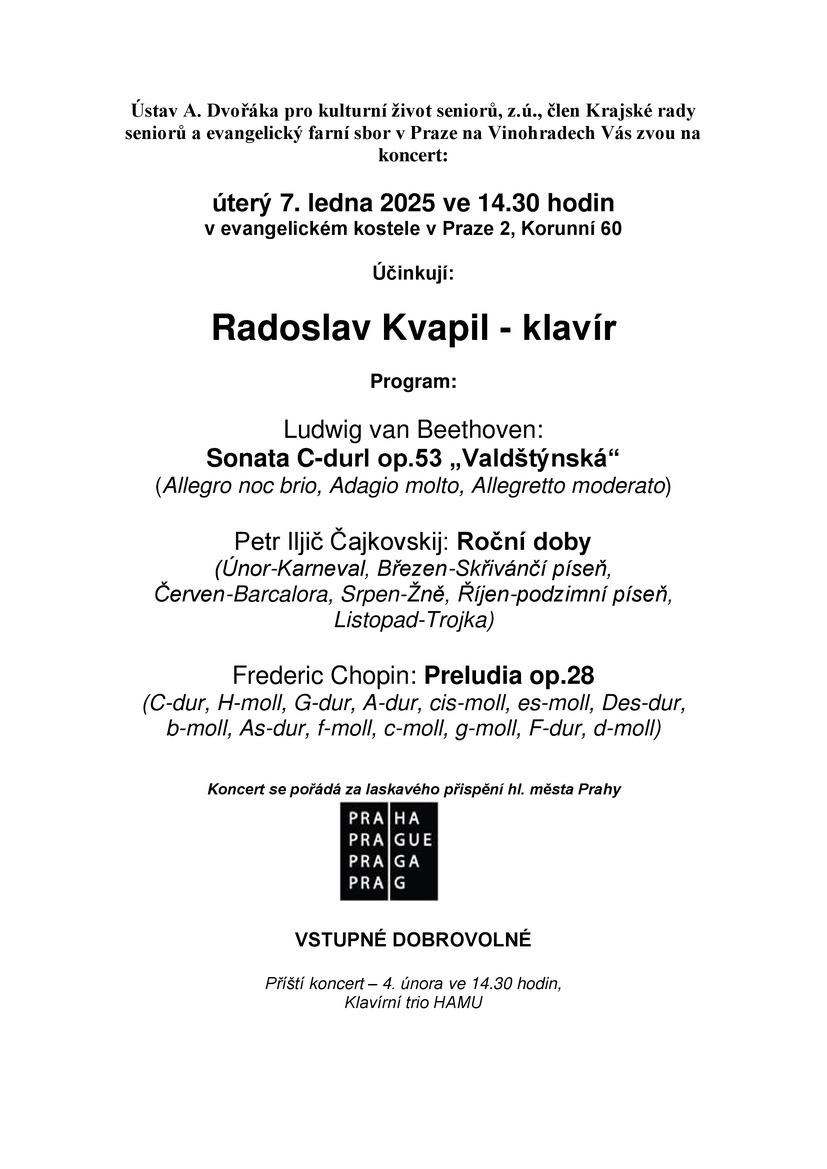 Ústav A. Dvořáka pro kulturní život seniorů, z.ú., člen Krajské rady seniorů a evangelický farní sbor v Praze na Vinohradech Vás zvou na koncert:

úterý 7. ledna 2025 ve 14.30 hodin
v evangelickém kostele v Praze 2, Korunní 60

Účinkují:

Radoslav Kvapil - klavír

Program:

Ludwig van Beethoven:
Sonata C-durl op.53 „Valdštýnská“
(Allegro noc brio, Adagio molto, Allegretto moderato)

Petr Iljič Čajkovskij: Roční doby
(Únor-Karneval, Březen-Skřivánčí píseň, Červen-Barcalora, Srpen-Žně, Říjen-podzimní píseň, Listopad-Trojka)

Frederic Chopin: Preludia op.28
(C-dur, H-moll, G-dur, A-dur, cis-moll, es-moll, Des-dur, b-moll, As-dur, f-moll, c-moll, g-moll, F-dur, d-moll)

Koncert se pořádá za laskavého přispění hl. města Prahy

PRA HA
PRA GUE
PRA GA
PRA G

VSTUPNÉ DOBROVOLNÉ

Příští koncert – 4. února ve 14.30 hodin,
Klavírní trio HAMU